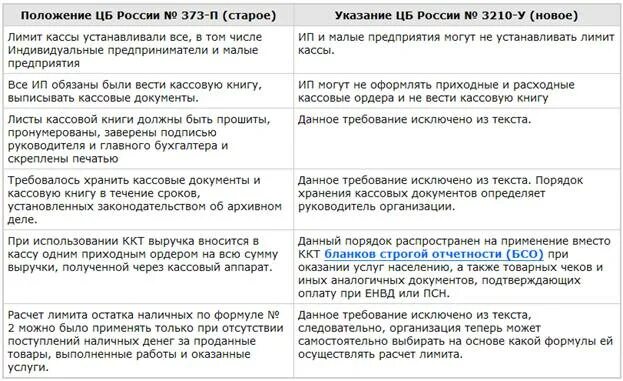 | Положение ЦБ России № 373-П (старое) | Указание ЦБ России № 3210-У (новое) |
|---|---|
| Лимит кассы устанавливали все, в том числе Индивидуальные предприниматели и малые предприятия | ИП и малые предприятия могут не устанавливать лимит кассы. |
| Все ИП обязаны были вести кассовую книгу, выписывать кассовые документы. | ИП могут не оформлять приходные и расходные кассовые ордера и не вести кассовую книгу |
| Листы кассовой книги должны быть прошиты, пронумерованы, заверены подписью руководителя и главного бухгалтера и скреплены печатью | Данное требование исключено из текста. |
| Требовалось хранить кассовые документы и кассовую книгу в течение сроков, установленных законодательством об архивном деле. | Данное требование исключено из текста. Порядок хранения кассовых документов определяет руководитель организации. |
| При использовании ККТ выручка вносится в кассу одним приходным ордером на всю сумму выручки, полученной через кассовый аппарат. | Данный порядок распространен на применение вместо ККТ бланков строгой отчетности (БСО) при оказании услуг населению, а также товарных чеков и иных аналогичных документов, подтверждающих оплату при ЕНВД или ПСН. |
| Расчет лимита остатка наличных по формуле № 2 можно было применять только при отсутствии поступлений наличных денег за проданные товары, выполненные работы и оказанные услуги. | Данное требование исключено из текста, следовательно, организация теперь может самостоятельно выбирать на основе какой формулы ей осуществлять расчет лимита. |